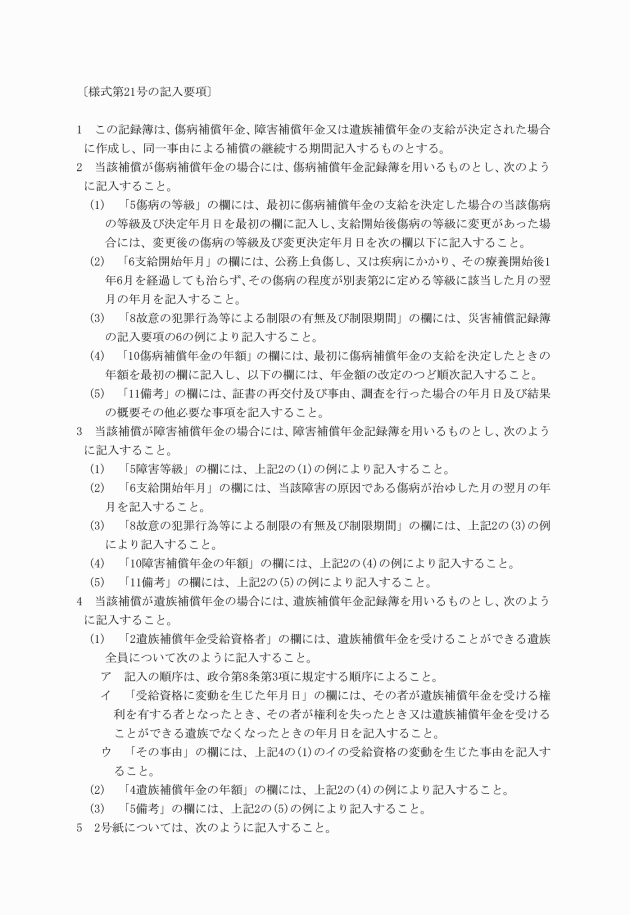 〔様式第21号の記入要項〕

1　この記録簿は、傷病補償年金、障害補償年金又は遺族補償年金の支給が決定された場合に作成し、同一事由による補償の継続する期間記入するものとする。

2　当該補償が傷病補償年金の場合には、傷病補償年金記録簿を用いるものとし、次のように記入すること。

(1)　「5傷病の等級」の欄には、最初に傷病補償年金の支給を決定した場合の当該傷病の等級及び決定年月日を最初の欄に記入し、支給開始後傷病の等級に変更があった場合には、変更後の傷病の等級及び変更決定年月日を次の欄以下に記入すること。

(2)　「6支給開始年月」の欄には、公務上負傷し、又は疾病にかかり、その療養開始後1年6月を経過しても治らず、その傷病の程度が別表第2に定める等級に該当した月の翌月の年月を記入すること。

(3)　「8故意の犯罪行為等による制限の有無及び制限期間」の欄には、災害補償記録簿の記入要項の6の例により記入すること。

(4)　「10傷病補償年金の年額」の欄には、最初に傷病補償年金の支給を決定したときの年額を最初の欄に記入し、以下の欄には、年金額の改定のつど順次記入すること。

(5)　「11備考」の欄には、証書の再交付及び事由、調査を行った場合の年月日及び結果の概要その他必要な事項を記入すること。

3　当該補償が障害補償年金の場合には、障害補償年金記録簿を用いるものとし、次のように記入すること。

(1)　「5障害等級」の欄には、上記2の(1)の例により記入すること。

(2)　「6支給開始年月」の欄には、当該障害の原因である傷病が治ゆした月の翌月の年月を記入すること。

(3)　「8故意の犯罪行為等による制限の有無及び制限期間」の欄には、上記2の(3)の例により記入すること。

(4)　「10障害補償年金の年額」の欄には、上記2の(4)の例により記入すること。

(5)　「11備考」の欄には、上記2の(5)の例により記入すること。

4　当該補償が遺族補償年金の場合には、遺族補償年金記録簿を用いるものとし、次のように記入すること。

(1)　「2遺族補償年金受給資格者」の欄には、遺族補償年金を受けることができる遺族全員について次のように記入すること。

ア　記入の順序は、政令第8条第3項に規定する順序によること。

イ　「受給資格に変動を生じた年月日」の欄には、その者が遺族補償年金を受ける権利を有する者となったとき、その者が権利を失ったとき又は遺族補償年金を受けることができる遺族でなくなったときの年月日を記入すること。

ウ　「その事由」の欄には、上記4の(1)のイの受給資格の変動を生じた事由を記入すること。

(2)　「4遺族補償年金の年額」の欄には、上記2の(4)の例により記入すること。

(3)　「5備考」の欄には、上記2の(5)の例により記入すること。

5　2号紙については、次のように記入すること。